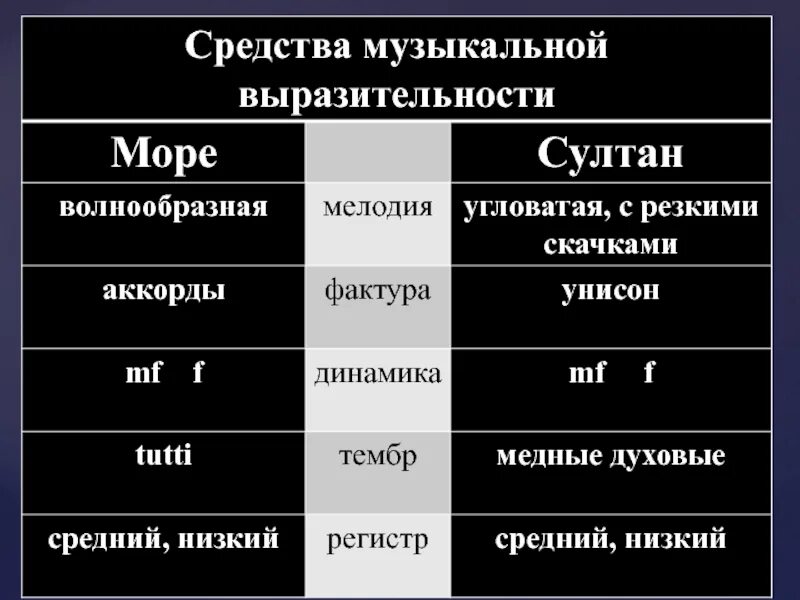 Средства музыкальной выразительности

| Море | | Султан |
|---|---|---|
| волнообразная | мелодия | угловатая, с резкими скачками |
| аккорды | фактура | унисон |
| mf f | динамика | mf f |
| tutti | тембр | медные духовые |
| средний, низкий | регистр | средний, низкий |